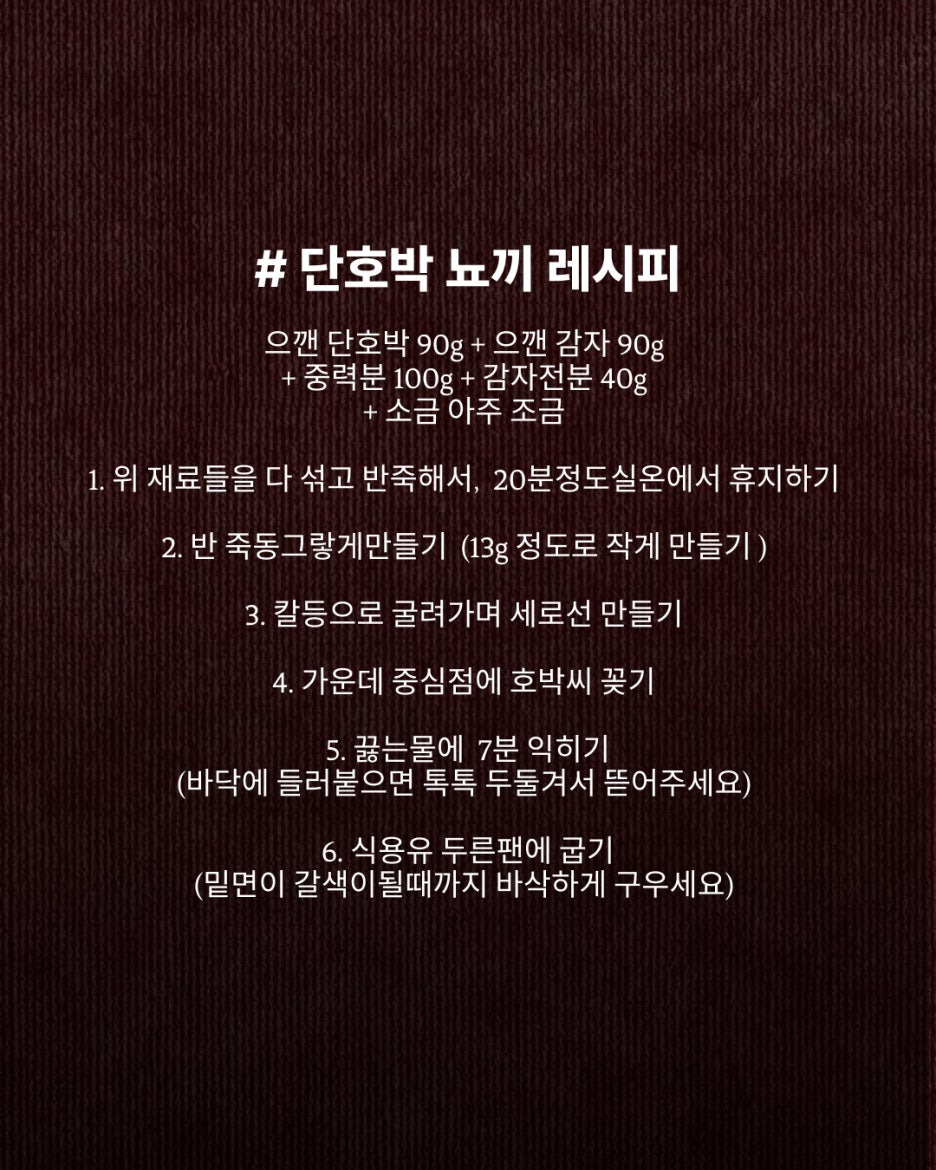 # 단호박 뇨끼 레시피

으깬 단호박 90g + 으깬 감자 90g
+ 중력분 100g + 감자전분 40g
+ 소금 아주 조금

1. 위 재료들을 다 섞고 반죽해서, 20분정도실온에서 휴지하기

2. 반 죽동그랗게만들기 (13g 정도로 작게 만들기 )

3. 칼등으로 굴려가며 세로선 만들기

4. 가운데 중심점에 호박씨 꽂기

5. 끓는물에 7분 익히기
(바닥에 들러붙으면 톡톡 두둘겨서 뜯어주세요)

6. 식용유 두른팬에 굽기
(밑면이 갈색이될때까지 바삭하게 구우세요)